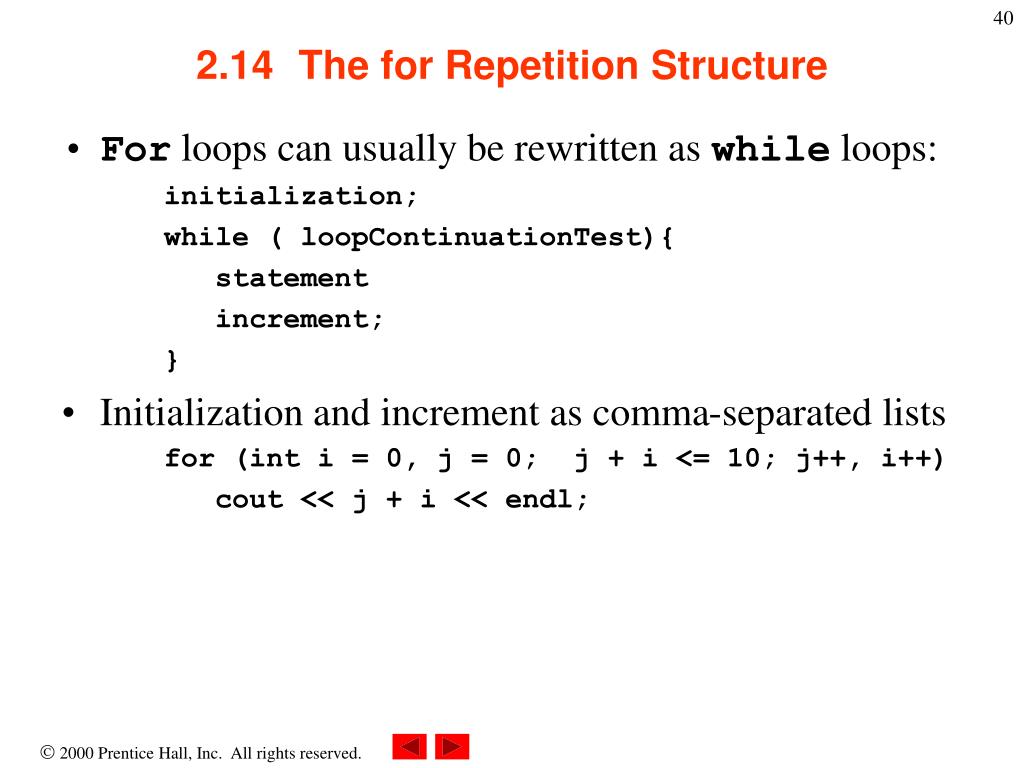 40

2.14 The for Repetition Structure

• For loops can usually be rewritten as while loops:

initialization;
while ( loopContinuationTest){
statement
increment;
}

• Initialization and increment as comma-separated lists

for (int i = 0, j = 0; j + i <= 10; j++, i++)
cout << j + i << endl;

© 2000 Prentice Hall, Inc. All rights reserved.